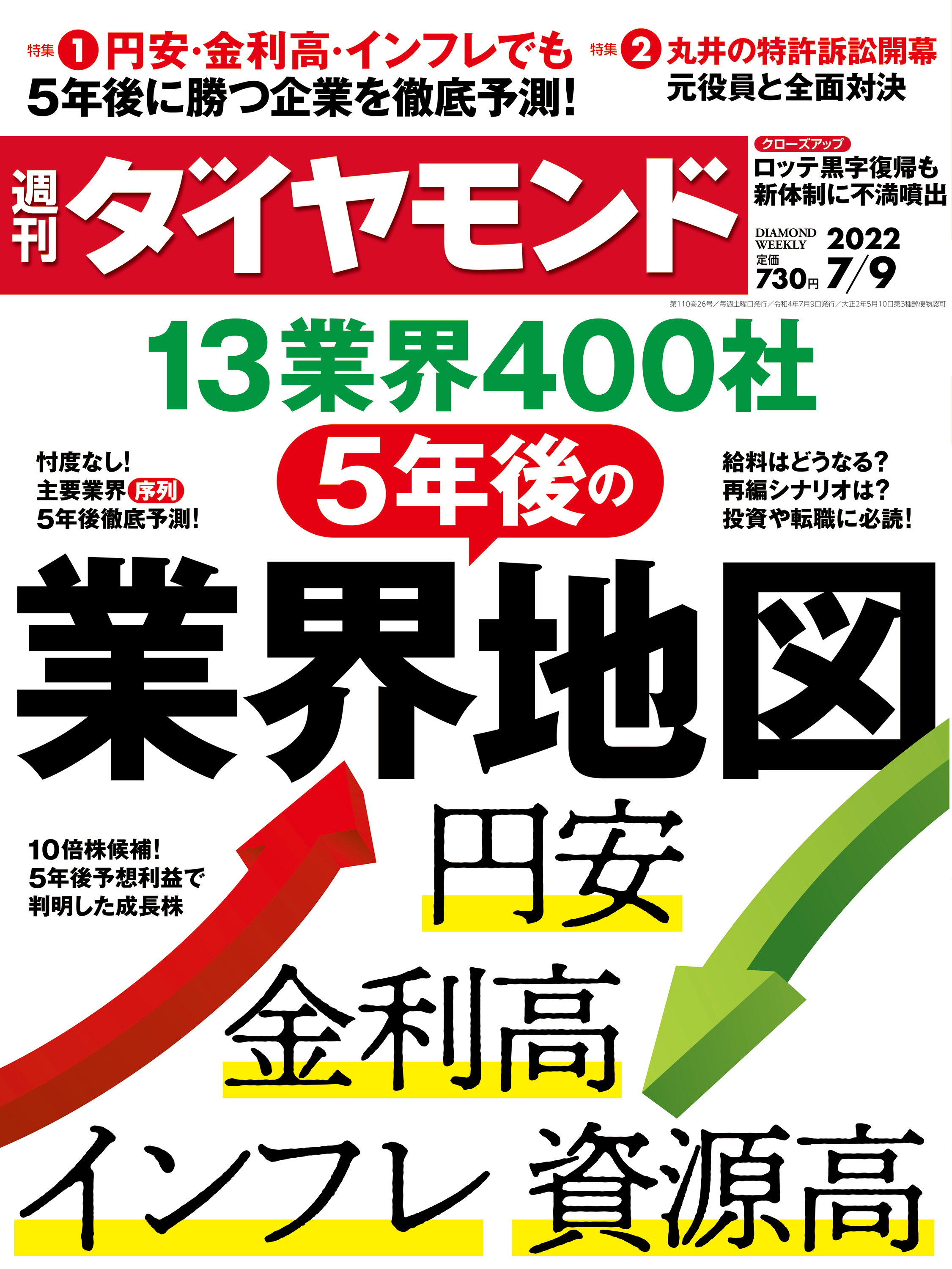 特集 1 円安・金利高・インフレでも
5年後に勝つ企業を徹底予測!

特集 2 丸井の特許訴訟開幕
元役員と全面対決

週刊 ダイヤモンド

クローズアップ
ロッテ黒字復帰も
新体制に不満噴出

DIAMOND WEEKLY 2022 7/9
定価 730円

第110巻26号/毎週土曜日発行/令和4年7月9日発行/大正2年5月10日第3種郵便物認可

13業界400社

忖度なし!
主要業界 序列
5年後徹底予測!

5年後の

給料はどうなる?
再編シナリオは?
投資や転職に必読!

業界地図

10倍株候補!
5年後予想利益で
判明した成長株

円安

金利高

インフレ 資源高